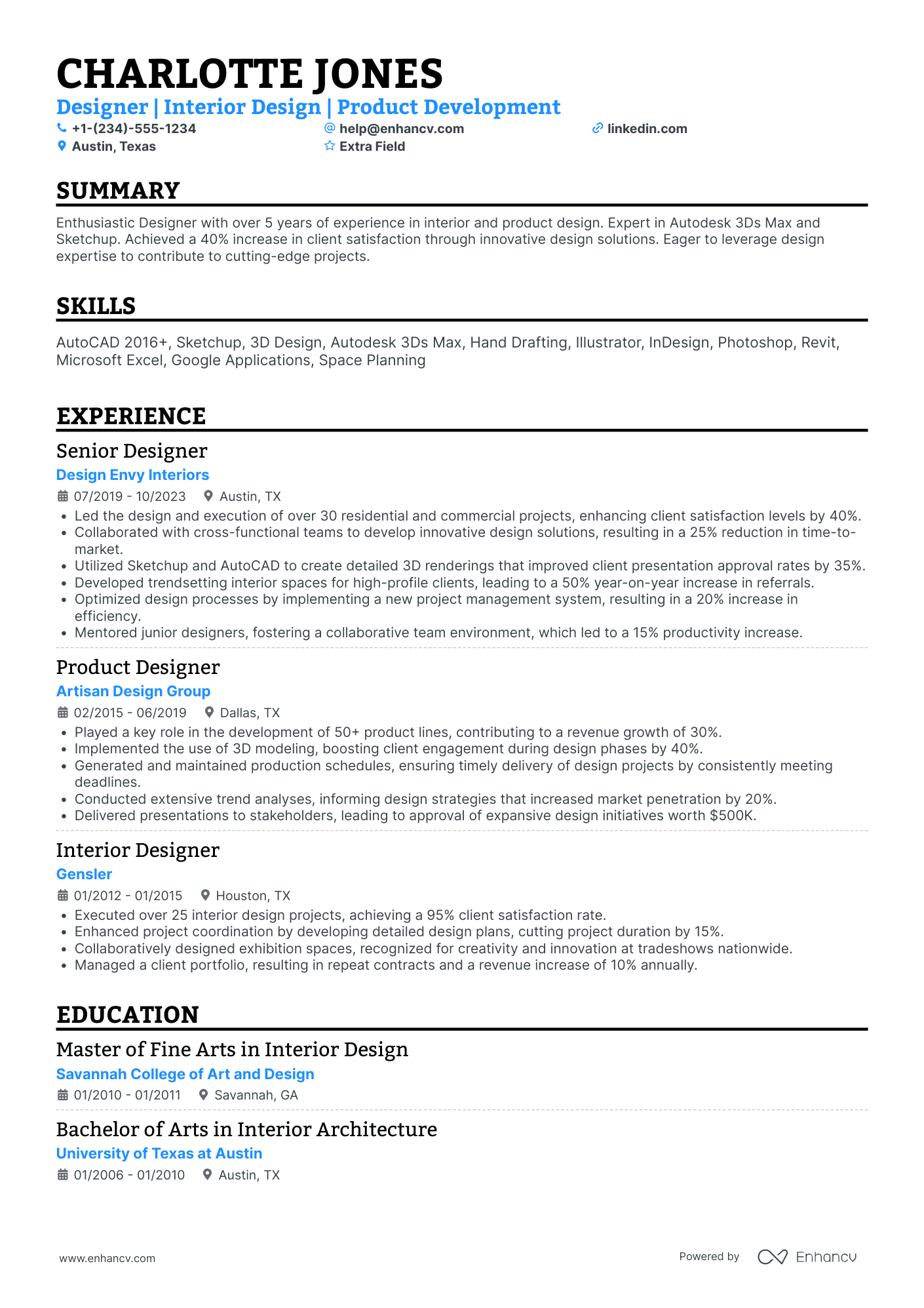 CHARLOTTE JONES
Designer | Interior Design | Product Development
+1-(234)-555-1234
help@enhancv.com
linkedin.com
Austin, Texas
Extra Field

SUMMARY

Enthusiastic Designer with over 5 years of experience in interior and product design. Expert in Autodesk 3Ds Max and Sketchup. Achieved a 40% increase in client satisfaction through innovative design solutions. Eager to leverage design expertise to contribute to cutting-edge projects.

SKILLS

AutoCAD 2016+, Sketchup, 3D Design, Autodesk 3Ds Max, Hand Drafting, Illustrator, InDesign, Photoshop, Revit, Microsoft Excel, Google Applications, Space Planning

EXPERIENCE

Senior Designer
Design Envy Interiors
07/2019 - 10/2023
Austin, TX
• Led the design and execution of over 30 residential and commercial projects, enhancing client satisfaction levels by 40%.
• Collaborated with cross-functional teams to develop innovative design solutions, resulting in a 25% reduction in time-to-market.
• Utilized Sketchup and AutoCAD to create detailed 3D renderings that improved client presentation approval rates by 35%.
• Developed trendsetting interior spaces for high-profile clients, leading to a 50% year-on-year increase in referrals.
• Optimized design processes by implementing a new project management system, resulting in a 20% increase in efficiency.
• Mentored junior designers, fostering a collaborative team environment, which led to a 15% productivity increase.

Product Designer
Artisan Design Group
02/2015 - 06/2019
Dallas, TX
• Played a key role in the development of 50+ product lines, contributing to a revenue growth of 30%.
• Implemented the use of 3D modeling, boosting client engagement during design phases by 40%.
• Generated and maintained production schedules, ensuring timely delivery of design projects by consistently meeting deadlines.
• Conducted extensive trend analyses, informing design strategies that increased market penetration by 20%.
• Delivered presentations to stakeholders, leading to approval of expansive design initiatives worth $500K.

Interior Designer
Gensler
01/2012 - 01/2015
Houston, TX
• Executed over 25 interior design projects, achieving a 95% client satisfaction rate.
• Enhanced project coordination by developing detailed design plans, cutting project duration by 15%.
• Collaboratively designed exhibition spaces, recognized for creativity and innovation at tradeshows nationwide.
• Managed a client portfolio, resulting in repeat contracts and a revenue increase of 10% annually.

EDUCATION

Master of Fine Arts in Interior Design
Savannah College of Art and Design
01/2010 - 01/2011
Savannah, GA

Bachelor of Arts in Interior Architecture
University of Texas at Austin
01/2006 - 01/2010
Austin, TX

www.enhancv.com
Powered by Enhancv